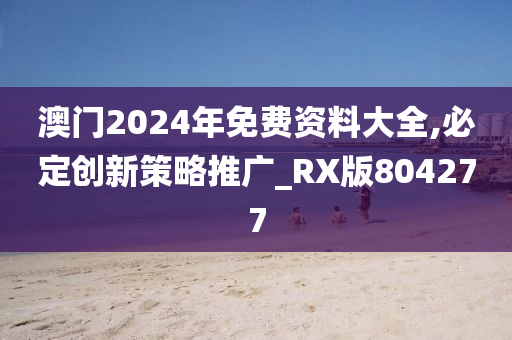 澳门2024年免费资料大全,必定创新策略推广_RX版804277